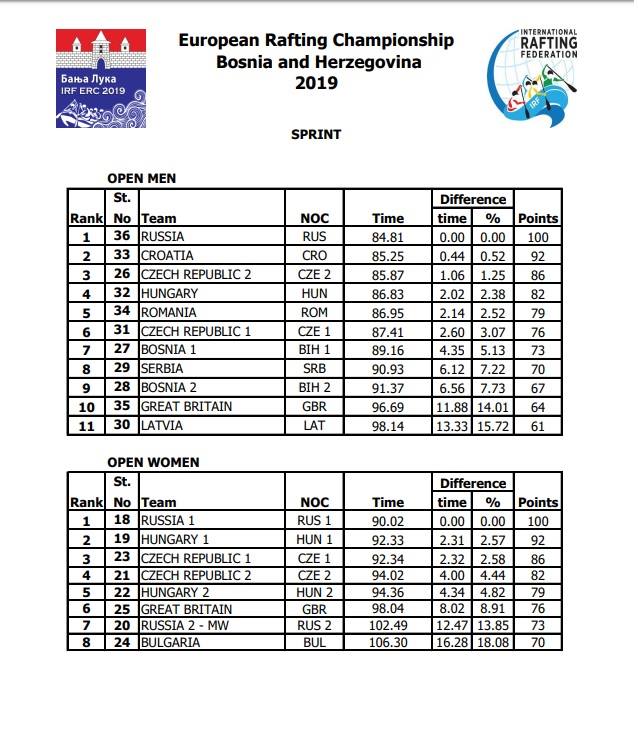 Бања Лука
IRF ERC 2019

European Rafting Championship
Bosnia and Herzegovina
2019

INTERNATIONAL RAFTING FEDERATION
IRF

SPRINT

OPEN MEN

| Rank | St. No | Team | NOC | Time | Difference time | Difference % | Points |
|---|---|---|---|---|---|---|---|
| 1 | 36 | RUSSIA | RUS | 84.81 | 0.00 | 0.00 | 100 |
| 2 | 33 | CROATIA | CRO | 85.25 | 0.44 | 0.52 | 92 |
| 3 | 26 | CZECH REPUBLIC 2 | CZE 2 | 85.87 | 1.06 | 1.25 | 86 |
| 4 | 32 | HUNGARY | HUN | 86.83 | 2.02 | 2.38 | 82 |
| 5 | 34 | ROMANIA | ROM | 86.95 | 2.14 | 2.52 | 79 |
| 6 | 31 | CZECH REPUBLIC 1 | CZE 1 | 87.41 | 2.60 | 3.07 | 76 |
| 7 | 27 | BOSNIA 1 | BIH 1 | 89.16 | 4.35 | 5.13 | 73 |
| 8 | 29 | SERBIA | SRB | 90.93 | 6.12 | 7.22 | 70 |
| 9 | 28 | BOSNIA 2 | BIH 2 | 91.37 | 6.56 | 7.73 | 67 |
| 10 | 35 | GREAT BRITAIN | GBR | 96.69 | 11.88 | 14.01 | 64 |
| 11 | 30 | LATVIA | LAT | 98.14 | 13.33 | 15.72 | 61 |

OPEN WOMEN

| Rank | St. No | Team | NOC | Time | Difference time | Difference % | Points |
|---|---|---|---|---|---|---|---|
| 1 | 18 | RUSSIA 1 | RUS 1 | 90.02 | 0.00 | 0.00 | 100 |
| 2 | 19 | HUNGARY 1 | HUN 1 | 92.33 | 2.31 | 2.57 | 92 |
| 3 | 23 | CZECH REPUBLIC 1 | CZE 1 | 92.34 | 2.32 | 2.58 | 86 |
| 4 | 21 | CZECH REPUBLIC 2 | CZE 2 | 94.02 | 4.00 | 4.44 | 82 |
| 5 | 22 | HUNGARY 2 | HUN 2 | 94.36 | 4.34 | 4.82 | 79 |
| 6 | 25 | GREAT BRITAIN | GBR | 98.04 | 8.02 | 8.91 | 76 |
| 7 | 20 | RUSSIA 2 - MW | RUS 2 | 102.49 | 12.47 | 13.85 | 73 |
| 8 | 24 | BULGARIA | BUL | 106.30 | 16.28 | 18.08 | 70 |